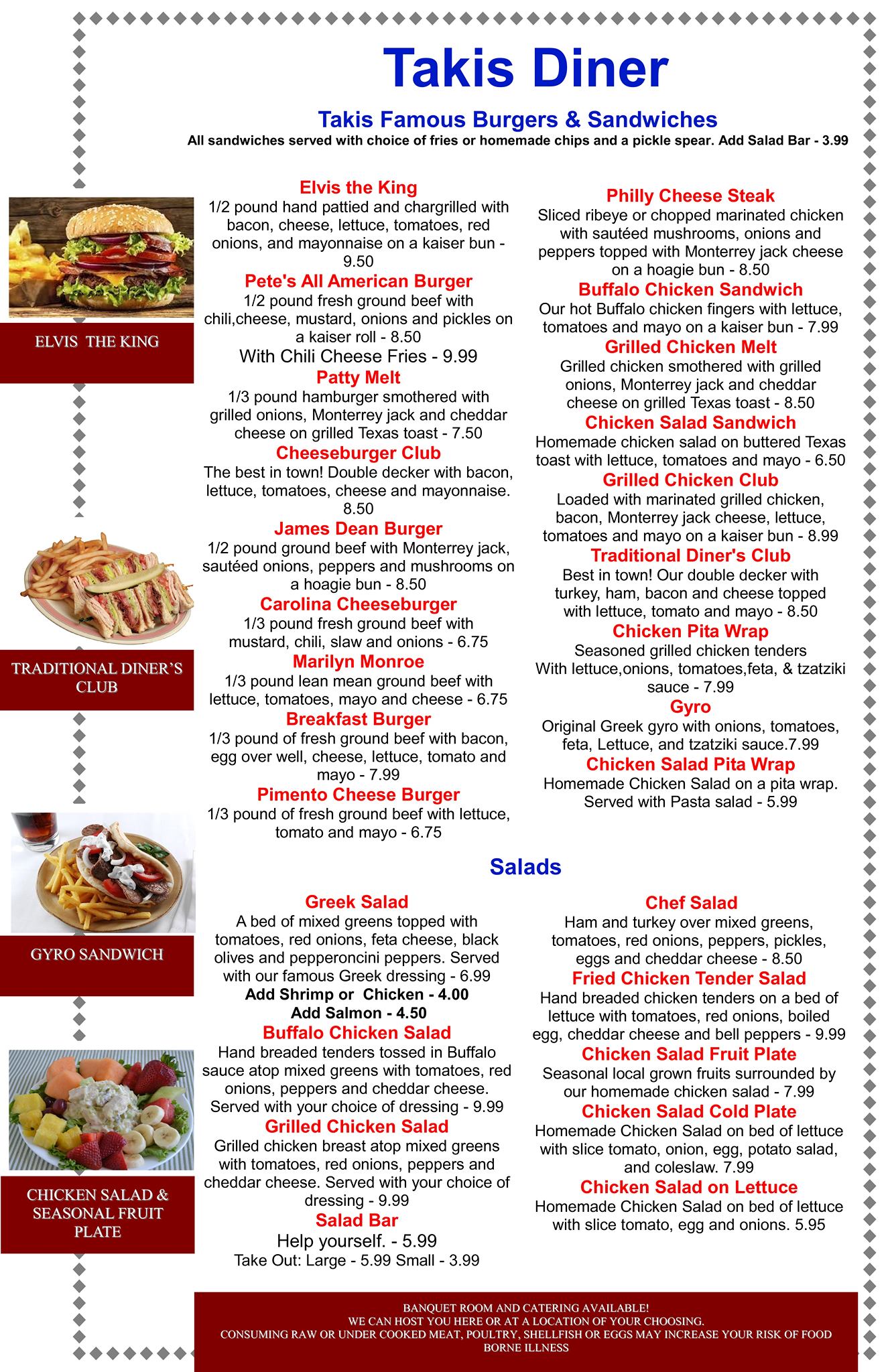 Takis Diner

Takis Famous Burgers & Sandwiches
All sandwiches served with choice of fries or homemade chips and a pickle spear. Add Salad Bar - 3.99

ELVIS THE KING

TRADITIONAL DINER'S CLUB

GYRO SANDWICH

CHICKEN SALAD & SEASONAL FRUIT PLATE

Elvis the King
1/2 pound hand pattied and chargrilled with bacon, cheese, lettuce, tomatoes, red onions, and mayonnaise on a kaiser bun - 9.50

Pete's All American Burger
1/2 pound fresh ground beef with chili,cheese, mustard, onions and pickles on a kaiser roll - 8.50
With Chili Cheese Fries - 9.99

Patty Melt
1/3 pound hamburger smothered with grilled onions, Monterrey jack and cheddar cheese on grilled Texas toast - 7.50

Cheeseburger Club
The best in town! Double decker with bacon, lettuce, tomatoes, cheese and mayonnaise. 8.50

James Dean Burger
1/2 pound ground beef with Monterrey jack, sautéed onions, peppers and mushrooms on a hoagie bun - 8.50

Carolina Cheeseburger
1/3 pound fresh ground beef with mustard, chili, slaw and onions - 6.75

Marilyn Monroe
1/3 pound lean mean ground beef with lettuce, tomatoes, mayo and cheese - 6.75

Breakfast Burger
1/3 pound of fresh ground beef with bacon, egg over well, cheese, lettuce, tomato and mayo - 7.99

Pimento Cheese Burger
1/3 pound of fresh ground beef with lettuce, tomato and mayo - 6.75

Philly Cheese Steak
Sliced ribeye or chopped marinated chicken with sautéed mushrooms, onions and peppers topped with Monterrey jack cheese on a hoagie bun - 8.50

Buffalo Chicken Sandwich
Our hot Buffalo chicken fingers with lettuce, tomatoes and mayo on a kaiser bun - 7.99

Grilled Chicken Melt
Grilled chicken smothered with grilled onions, Monterrey jack and cheddar cheese on grilled Texas toast - 8.50

Chicken Salad Sandwich
Homemade chicken salad on buttered Texas toast with lettuce, tomatoes and mayo - 6.50

Grilled Chicken Club
Loaded with marinated grilled chicken, bacon, Monterrey jack cheese, lettuce, tomatoes and mayo on a kaiser bun - 8.99

Traditional Diner's Club
Best in town! Our double decker with turkey, ham, bacon and cheese topped with lettuce, tomato and mayo - 8.50

Chicken Pita Wrap
Seasoned grilled chicken tenders With lettuce,onions, tomatoes,feta, & tzatziki sauce - 7.99

Gyro
Original Greek gyro with onions, tomatoes, feta, Lettuce, and tzatziki sauce.7.99

Chicken Salad Pita Wrap
Homemade Chicken Salad on a pita wrap. Served with Pasta salad - 5.99

Salads

Greek Salad
A bed of mixed greens topped with tomatoes, red onions, feta cheese, black olives and pepperoncini peppers. Served with our famous Greek dressing - 6.99
Add Shrimp or Chicken - 4.00
Add Salmon - 4.50

Buffalo Chicken Salad
Hand breaded tenders tossed in Buffalo sauce atop mixed greens with tomatoes, red onions, peppers and cheddar cheese. Served with your choice of dressing - 9.99

Grilled Chicken Salad
Grilled chicken breast atop mixed greens with tomatoes, red onions, peppers and cheddar cheese. Served with your choice of dressing - 9.99

Salad Bar
Help yourself. - 5.99
Take Out: Large - 5.99 Small - 3.99

Chef Salad
Ham and turkey over mixed greens, tomatoes, red onions, peppers, pickles, eggs and cheddar cheese - 8.50

Fried Chicken Tender Salad
Hand breaded chicken tenders on a bed of lettuce with tomatoes, red onions, boiled egg, cheddar cheese and bell peppers - 9.99

Chicken Salad Fruit Plate
Seasonal local grown fruits surrounded by our homemade chicken salad - 7.99

Chicken Salad Cold Plate
Homemade Chicken Salad on bed of lettuce with slice tomato, onion, egg, potato salad, and coleslaw. 7.99

Chicken Salad on Lettuce
Homemade Chicken Salad on bed of lettuce with slice tomato, egg and onions. 5.95

BANQUET ROOM AND CATERING AVAILABLE!
WE CAN HOST YOU HERE OR AT A LOCATION OF YOUR CHOOSING.
CONSUMING RAW OR UNDER COOKED MEAT, POULTRY, SHELLFISH OR EGGS MAY INCREASE YOUR RISK OF FOOD BORNE ILLNESS